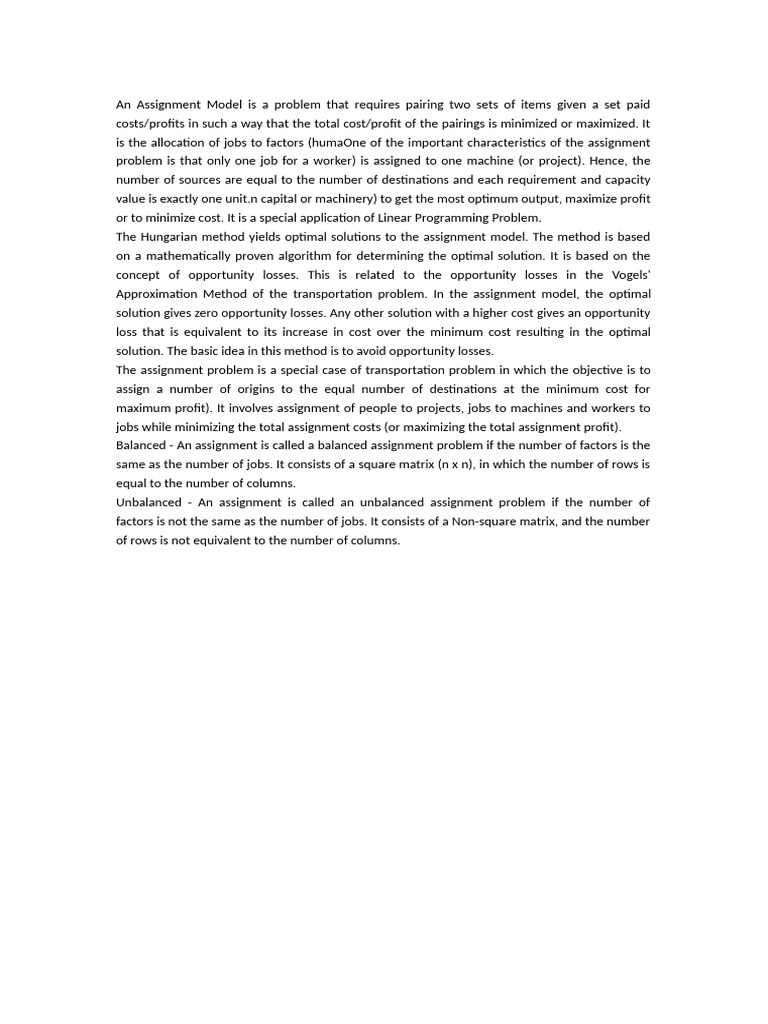 An Assignment Model is a problem that requires pairing two sets of items given a set paid costs/profits in such a way that the total cost/profit of the pairings is minimized or maximized. It is the allocation of jobs to factors (humaOne of the important characteristics of the assignment problem is that only one job for a worker) is assigned to one machine (or project). Hence, the number of sources are equal to the number of destinations and each requirement and capacity value is exactly one unit.n capital or machinery) to get the most optimum output, maximize profit or to minimize cost. It is a special application of Linear Programming Problem.
The Hungarian method yields optimal solutions to the assignment model. The method is based on a mathematically proven algorithm for determining the optimal solution. It is based on the concept of opportunity losses. This is related to the opportunity losses in the Vogels' Approximation Method of the transportation problem. In the assignment model, the optimal solution gives zero opportunity losses. Any other solution with a higher cost gives an opportunity loss that is equivalent to its increase in cost over the minimum cost resulting in the optimal solution. The basic idea in this method is to avoid opportunity losses.
The assignment problem is a special case of transportation problem in which the objective is to assign a number of origins to the equal number of destinations at the minimum cost for maximum profit). It involves assignment of people to projects, jobs to machines and workers to jobs while minimizing the total assignment costs (or maximizing the total assignment profit).
Balanced - An assignment is called a balanced assignment problem if the number of factors is the same as the number of jobs. It consists of a square matrix (n x n), in which the number of rows is equal to the number of columns.
Unbalanced - An assignment is called an unbalanced assignment problem if the number of factors is not the same as the number of jobs. It consists of a Non-square matrix, and the number of rows is not equivalent to the number of columns.